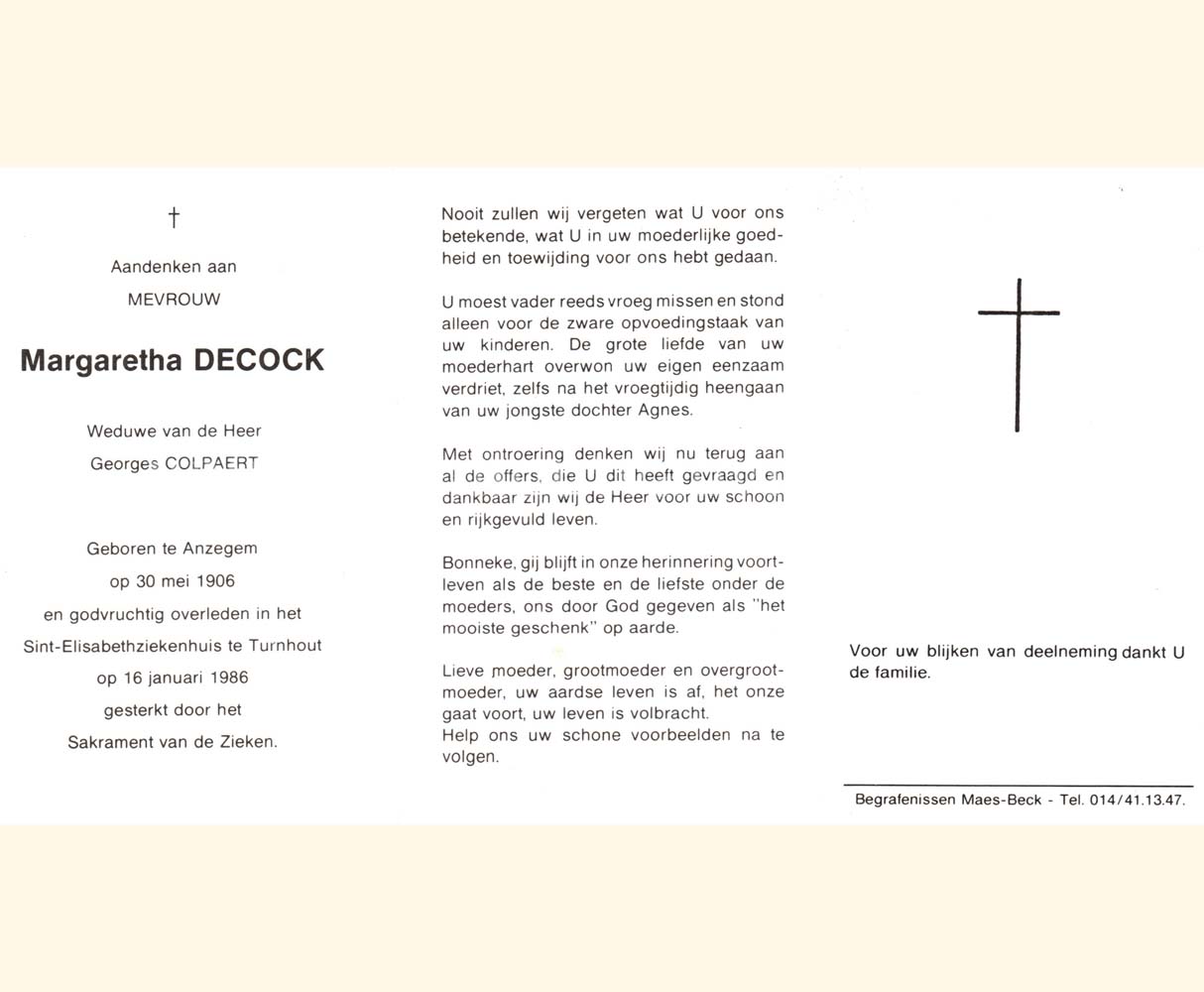 †

Aandenken aan

MEVROUW

Margaretha DECOCK

Weduwe van de Heer

Georges COLPAERT

Geboren te Anzegem

op 30 mei 1906

en godvruchtig overleden in het

Sint-Elisabethziekenhuis te Turnhout

op 16 januari 1986

gesterkt door het

Sakrament van de Zieken.

Nooit zullen wij vergeten wat U voor ons betekende, wat U in uw moederlijke goedheid en toewijding voor ons hebt gedaan.

U moest vader reeds vroeg missen en stond alleen voor de zware opvoedingstaak van uw kinderen. De grote liefde van uw moederhart overwon uw eigen eenzaam verdriet, zelfs na het vroegtijdig heengaan van uw jongste dochter Agnes.

Met ontroering denken wij nu terug aan al de offers, die U dit heeft gevraagd en dankbaar zijn wij de Heer voor uw schoon en rijkgevuld leven.

Bonneke, gij blijft in onze herinnering voortleven als de beste en de liefste onder de moeders, ons door God gegeven als "het mooiste geschenk" op aarde.

Lieve moeder, grootmoeder en overgrootmoeder, uw aardse leven is af, het onze gaat voort, uw leven is volbracht.
Help ons uw schone voorbeelden na te volgen.

Voor uw blijken van deelneming dankt U de familie.

Begrafenissen Maes-Beck - Tel. 014/41.13.47.